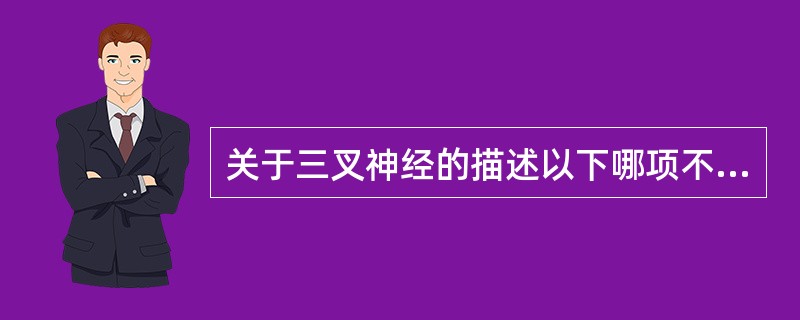 关于三叉神经的描述以下哪项不...